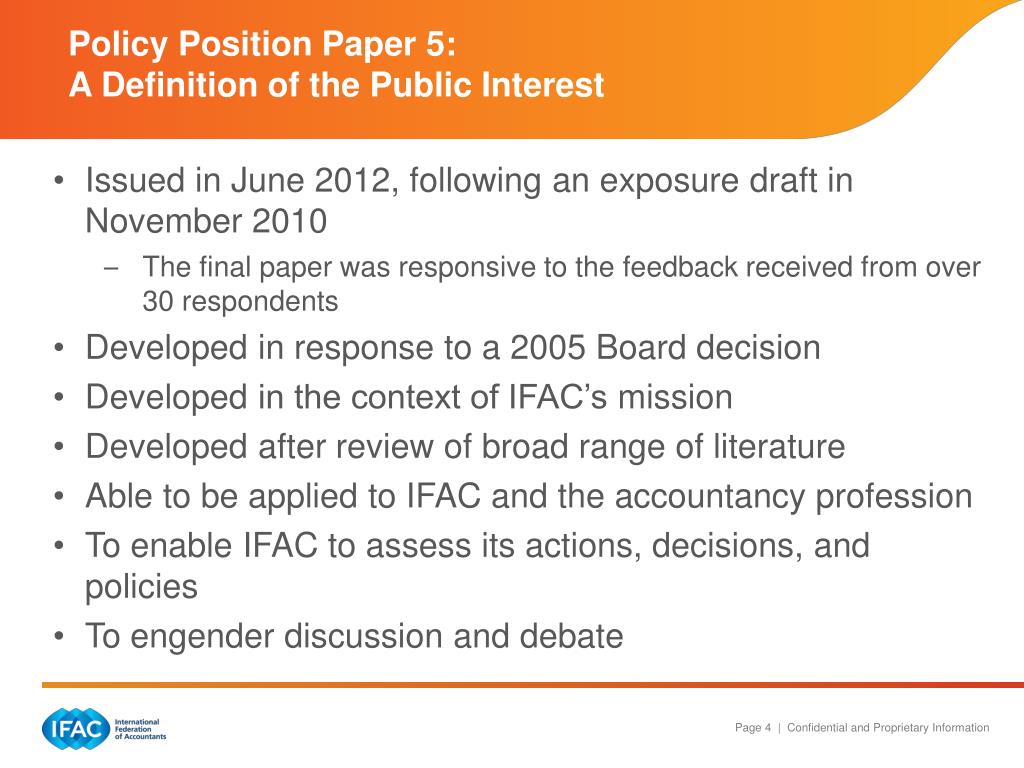 Policy Position Paper 5:
A Definition of the Public Interest

• Issued in June 2012, following an exposure draft in November 2010
– The final paper was responsive to the feedback received from over 30 respondents
• Developed in response to a 2005 Board decision
• Developed in the context of IFAC's mission
• Developed after review of broad range of literature
• Able to be applied to IFAC and the accountancy profession
• To enable IFAC to assess its actions, decisions, and policies
• To engender discussion and debate

IFAC International Federation of Accountants

Page 4 | Confidential and Proprietary Information